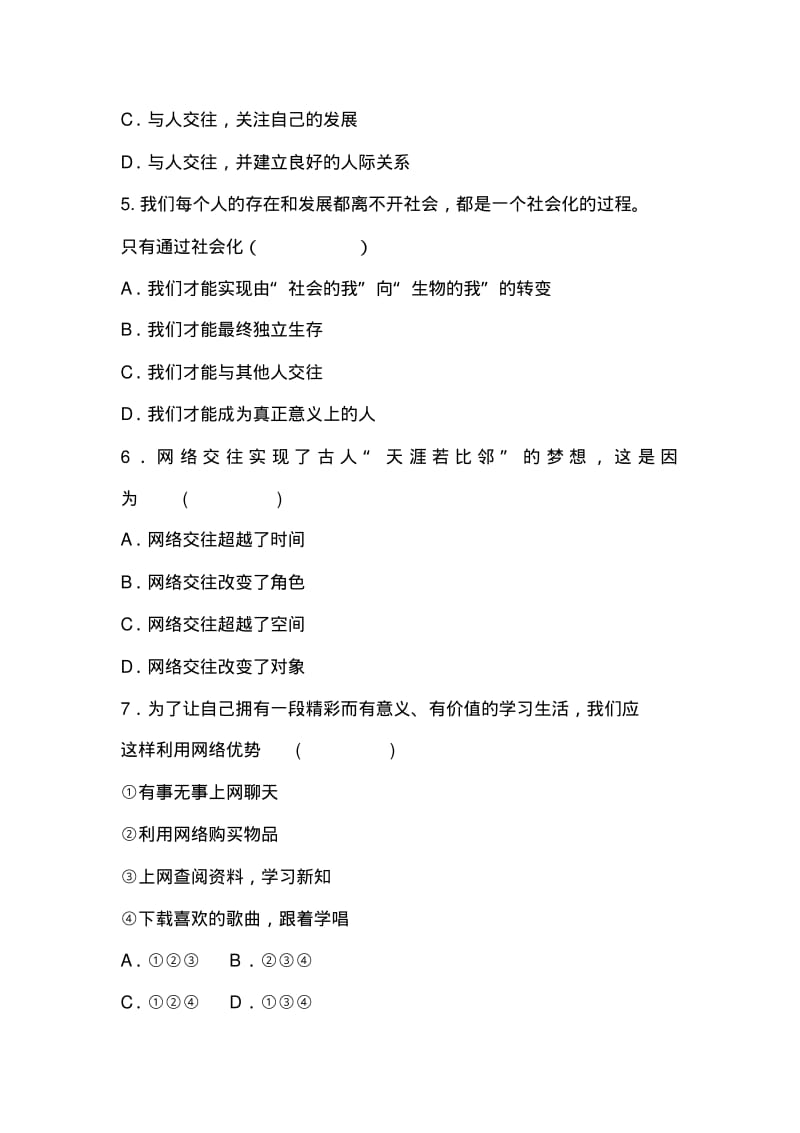 C．与人交往，关注自己的发展

D．与人交往，并建立良好的人际关系

5. 我们每个人的存在和发展都离不开社会，都是一个社会化的过程。只有通过社会化（　　　　　）

A．我们才能实现由“社会的我”向“生物的我”的转变

B．我们才能最终独立生存

C．我们才能与其他人交往

D．我们才能成为真正意义上的人

6．网络交往实现了古人“天涯若比邻”的梦想，这是因为　（　　　　）

A．网络交往超越了时间

B．网络交往改变了角色

C．网络交往超越了空间

D．网络交往改变了对象

7．为了让自己拥有一段精彩而有意义、有价值的学习生活，我们应这样利用网络优势　（　　　　）

①有事无事上网聊天

②利用网络购买物品

③上网查阅资料，学习新知

④下载喜欢的歌曲，跟着学唱

A．①②③　B．②③④

C．①②④　D．①③④